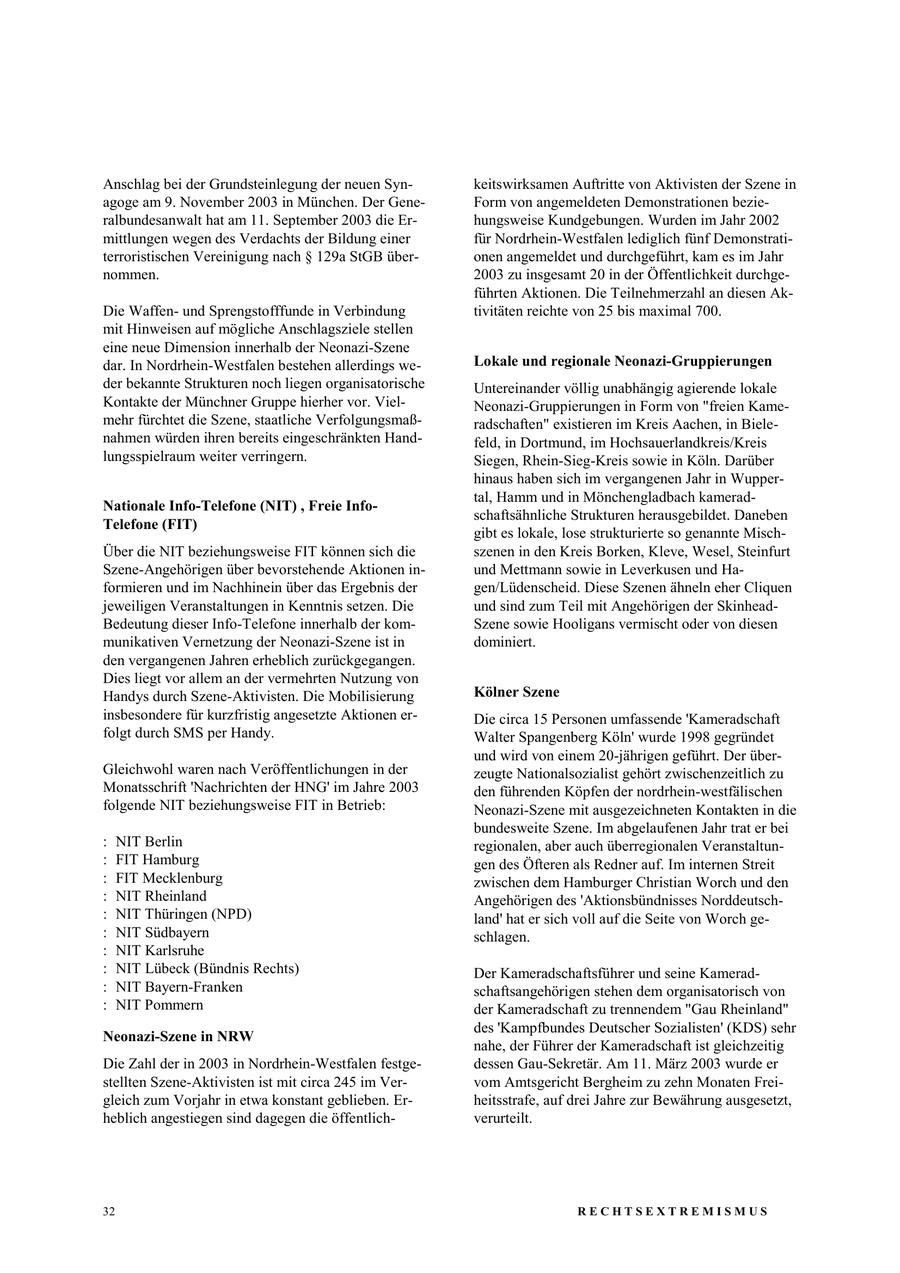 Anschlag bei der Grundsteinlegung der neuen Synagoge am 9. November 2003 in München. Der Generalbundesanwalt hat am 11. September 2003 die Ermittlungen wegen des Verdachts der Bildung einer terroristischen Vereinigung nach § 129a StGB übernommen.

Die Waffen- und Sprengstofffunde in Verbindung mit Hinweisen auf mögliche Anschlagsziele stellen eine neue Dimension innerhalb der Neonazi-Szene dar. In Nordrhein-Westfalen bestehen allerdings weder bekannte Strukturen noch liegen organisatorische Kontakte der Münchner Gruppe hierher vor. Vielmehr fürchtet die Szene, staatliche Verfolgungsmaßnahmen würden ihren bereits eingeschränkten Handlungsspielraum weiter verringern.

Nationale Info-Telefone (NIT) , Freie Info-Telefone (FIT)

Über die NIT beziehungsweise FIT können sich die Szene-Angehörigen über bevorstehende Aktionen informieren und im Nachhinein über das Ergebnis der jeweiligen Veranstaltungen in Kenntnis setzen. Die Bedeutung dieser Info-Telefone innerhalb der kommunikativen Vernetzung der Neonazi-Szene ist in den vergangenen Jahren erheblich zurückgegangen. Dies liegt vor allem an der vermehrten Nutzung von Handys durch Szene-Aktivisten. Die Mobilisierung insbesondere für kurzfristig angesetzte Aktionen erfolgt durch SMS per Handy.

Gleichwohl waren nach Veröffentlichungen in der Monatsschrift 'Nachrichten der HNG' im Jahre 2003 folgende NIT beziehungsweise FIT in Betrieb:

: NIT Berlin
: FIT Hamburg
: FIT Mecklenburg
: NIT Rheinland
: NIT Thüringen (NPD)
: NIT Südbayern
: NIT Karlsruhe
: NIT Lübeck (Bündnis Rechts)
: NIT Bayern-Franken
: NIT Pommern

Neonazi-Szene in NRW

Die Zahl der in 2003 in Nordrhein-Westfalen festgestellten Szene-Aktivisten ist mit circa 245 im Vergleich zum Vorjahr in etwa konstant geblieben. Erheblich angestiegen sind dagegen die öffentlichkeitswirksamen Auftritte von Aktivisten der Szene in Form von angemeldeten Demonstrationen beziehungsweise Kundgebungen. Wurden im Jahr 2002 für Nordrhein-Westfalen lediglich fünf Demonstrationen angemeldet und durchgeführt, kam es im Jahr 2003 zu insgesamt 20 in der Öffentlichkeit durchgeführten Aktionen. Die Teilnehmerzahl an diesen Aktivitäten reichte von 25 bis maximal 700.

Lokale und regionale Neonazi-Gruppierungen

Untereinander völlig unabhängig agierende lokale Neonazi-Gruppierungen in Form von "freien Kameradschaften" existieren im Kreis Aachen, in Bielefeld, in Dortmund, im Hochsauerlandkreis/Kreis Siegen, Rhein-Sieg-Kreis sowie in Köln. Darüber hinaus haben sich im vergangenen Jahr in Wuppertal, Hamm und in Mönchengladbach kameradschaftsähnliche Strukturen herausgebildet. Daneben gibt es lokale, lose strukturierte so genannte Mischszenen in den Kreis Borken, Kleve, Wesel, Steinfurt und Mettmann sowie in Leverkusen und Hagen/Lüdenscheid. Diese Szenen ähneln eher Cliquen und sind zum Teil mit Angehörigen der Skinhead-Szene sowie Hooligans vermischt oder von diesen dominiert.

Kölner Szene

Die circa 15 Personen umfassende 'Kameradschaft Walter Spangenberg Köln' wurde 1998 gegründet und wird von einem 20-jährigen geführt. Der überzeugte Nationalsozialist gehört zwischenzeitlich zu den führenden Köpfen der nordrhein-westfälischen Neonazi-Szene mit ausgezeichneten Kontakten in die bundesweite Szene. Im abgelaufenen Jahr trat er bei regionalen, aber auch überregionalen Veranstaltungen des Öfteren als Redner auf. Im internen Streit zwischen dem Hamburger Christian Worch und den Angehörigen des 'Aktionsbündnisses Norddeutschland' hat er sich voll auf die Seite von Worch geschlagen.

Der Kameradschaftsführer und seine Kameradschaftsangehörigen stehen dem organisatorisch von der Kameradschaft zu trennendem "Gau Rheinland" des 'Kampfbundes Deutscher Sozialisten' (KDS) sehr nahe, der Führer der Kameradschaft ist gleichzeitig dessen Gau-Sekretär. Am 11. März 2003 wurde er vom Amtsgericht Bergheim zu zehn Monaten Freiheitsstrafe, auf drei Jahre zur Bewährung ausgesetzt, verurteilt.

32 RECHTSEXTREMISMUS